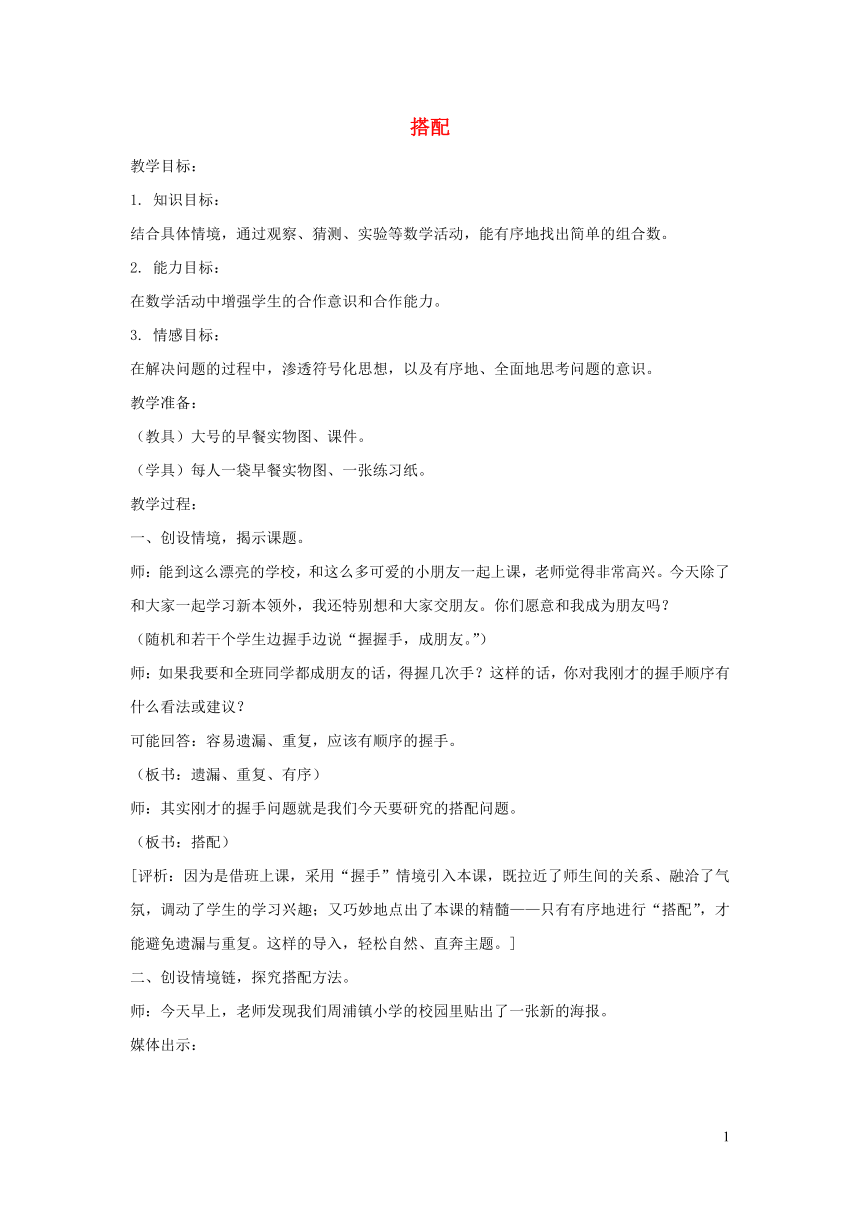 搭配

教学目标：

1. 知识目标：

结合具体情境，通过观察、猜测、实验等数学活动，能有序地找出简单的组合数。

2. 能力目标：

在数学活动中增强学生的合作意识和合作能力。

3. 情感目标：

在解决问题的过程中，渗透符号化思想，以及有序地、全面地思考问题的意识。

教学准备：

（教具）大号的早餐实物图、课件。

（学具）每人一袋早餐实物图、一张练习纸。

教学过程：

一、创设情境，揭示课题。

师：能到这么漂亮的学校，和这么多可爱的小朋友一起上课，老师觉得非常高兴。今天除了和大家一起学习新本领外，我还特别想和大家交朋友。你们愿意和我成为朋友吗？

（随机和若干个学生边握手边说“握握手，成朋友。”）

师：如果我要和全班同学都成朋友的话，得握几次手？这样的话，你对我刚才的握手顺序有什么看法或建议？

可能回答：容易遗漏、重复，应该有顺序的握手。

（板书：遗漏、重复、有序）

师：其实刚才的握手问题就是我们今天要研究的搭配问题。

（板书：搭配）

[评析：因为是借班上课，采用“握手”情境引入本课，既拉近了师生间的关系、融洽了气氛，调动了学生的学习兴趣；又巧妙地点出了本课的精髓——只有有序地进行“搭配”，才能避免遗漏与重复。这样的导入，轻松自然、直奔主题。]

二、创设情境链，探究搭配方法。

师：今天早上，老师发现我们周浦镇小学的校园里贴出了一张新的海报。

媒体出示：

1